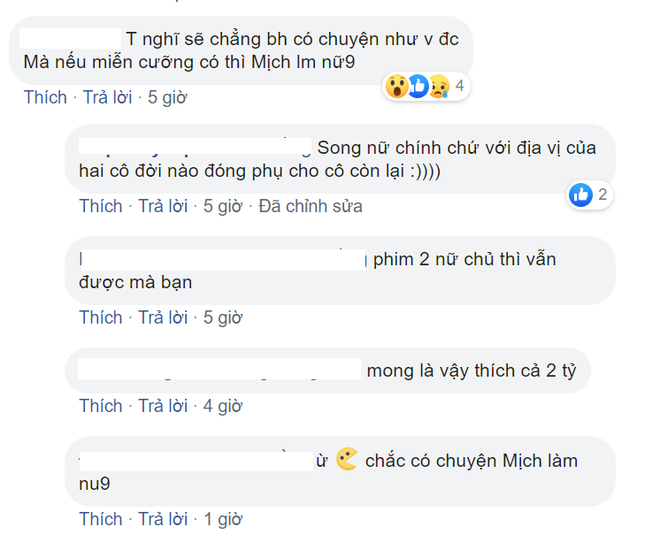 T nghĩ sẽ chẳng bh có chuyện như v đc
Mà nếu miễn cưỡng có thì Mịch lm nữ9

4

Thích · Trả lời · 5 giờ

Song nữ chính chứ với địa vị của hai cô đời nào đóng phụ cho cô còn lại :))))

2

Thích · Trả lời · 5 giờ · Đã chỉnh sửa

phim 2 nữ chủ thì vẫn được mà bạn

Thích · Trả lời · 5 giờ

mong là vậy thích cả 2 tỷ

Thích · Trả lời · 4 giờ

ừ chắc có chuyện Mịch làm nu9

Thích · Trả lời · 1 giờ